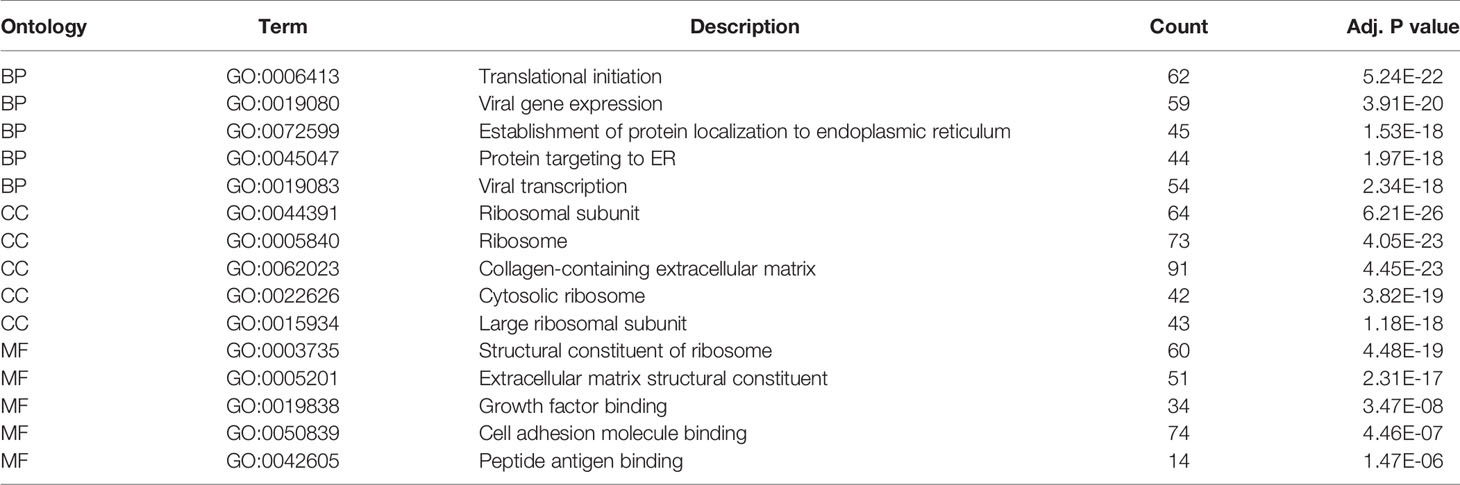 | Ontology | Term | Description | Count | Adj. P value |
|---|---|---|---|---|
| BP | GO:0006413 | Translational initiation | 62 | 5.24E-22 |
| BP | GO:0019080 | Viral gene expression | 59 | 3.91E-20 |
| BP | GO:0072599 | Establishment of protein localization to endoplasmic reticulum | 45 | 1.53E-18 |
| BP | GO:0045047 | Protein targeting to ER | 44 | 1.97E-18 |
| BP | GO:0019083 | Viral transcription | 54 | 2.34E-18 |
| CC | GO:0044391 | Ribosomal subunit | 64 | 6.21E-26 |
| CC | GO:0005840 | Ribosome | 73 | 4.05E-23 |
| CC | GO:0062023 | Collagen-containing extracellular matrix | 91 | 4.45E-23 |
| CC | GO:0022626 | Cytosolic ribosome | 42 | 3.82E-19 |
| CC | GO:0015934 | Large ribosomal subunit | 43 | 1.18E-18 |
| MF | GO:0003735 | Structural constituent of ribosome | 60 | 4.48E-19 |
| MF | GO:0005201 | Extracellular matrix structural constituent | 51 | 2.31E-17 |
| MF | GO:0019838 | Growth factor binding | 34 | 3.47E-08 |
| MF | GO:0050839 | Cell adhesion molecule binding | 74 | 4.46E-07 |
| MF | GO:0042605 | Peptide antigen binding | 14 | 1.47E-06 |